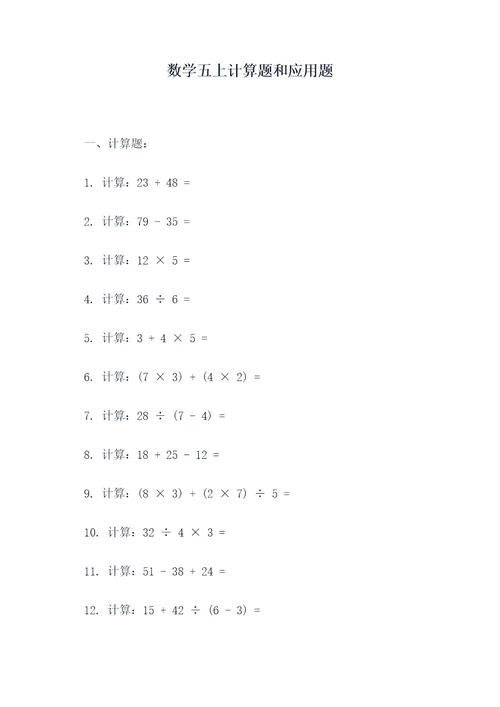 数学五上计算题和应用题

一、计算题：

1. 计算：$23 + 48 =$

2. 计算：$79 - 35 =$

3. 计算：$12 \times 5 =$

4. 计算：$36 \div 6 =$

5. 计算：$3 + 4 \times 5 =$

6. 计算：$(7 \times 3) + (4 \times 2) =$

7. 计算：$28 \div (7 - 4) =$

8. 计算：$18 + 25 - 12 =$

9. 计算：$(8 \times 3) + (2 \times 7) \div 5 =$

10. 计算：$32 \div 4 \times 3 =$

11. 计算：$51 - 38 + 24 =$

12. 计算：$15 + 42 \div (6 - 3) =$